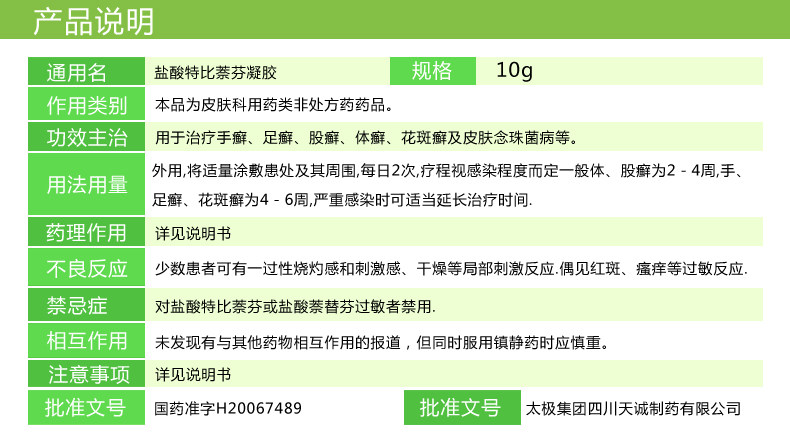 产品说明

通用名
盐酸特比萘芬凝胶
规格
10g

作用类别
本品为皮肤科用药类非处方药药品。

功效主治
用于治疗手癣、足癣、股癣、体癣、花斑癣及皮肤念珠菌病等。

用法用量
外用,将适量涂敷患处及其周围,每日2次,疗程视感染程度而定一般体、股癣为2－4周,手、足癣、花斑癣为4－6周,严重感染时可适当延长治疗时间.

药理作用
详见说明书

不良反应
少数患者可有一过性烧灼感和刺激感、干燥等局部刺激反应.偶见红斑、瘙痒等过敏反应.

禁忌症
对盐酸特比萘芬或盐酸萘替芬过敏者禁用.

相互作用
未发现有与其他药物相互作用的报道，但同时服用镇静药时应慎重。

注意事项
详见说明书

批准文号
国药准字H20067489
批准文号
太极集团四川天诚制药有限公司